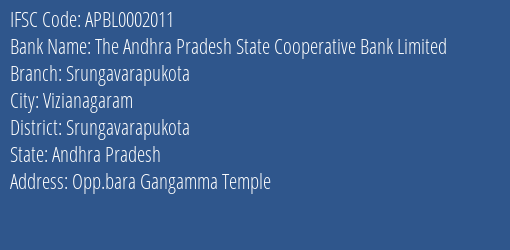 IFSC Code: APBL0002011
Bank Name: The Andhra Pradesh State Cooperative Bank Limited
Branch: Srungavarapukota
City: Vizianagaram
District: Srungavarapukota
State: Andhra Pradesh
Address: Opp.bara Gangamma Temple